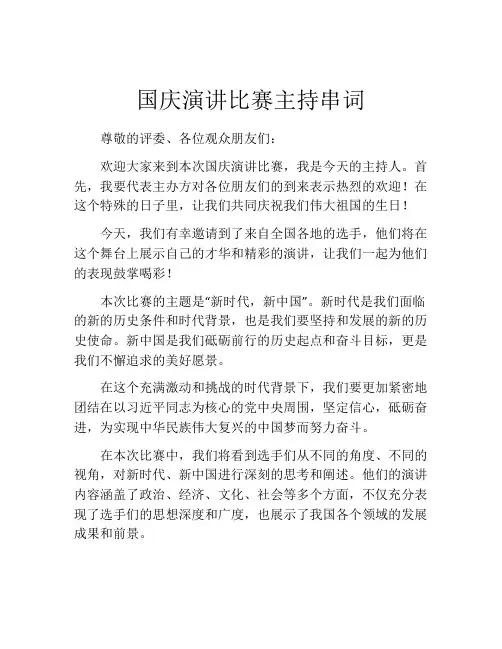 国庆演讲比赛主持串词

尊敬的评委、各位观众朋友们：

欢迎大家来到本次国庆演讲比赛，我是今天的主持人。首先，我要代表主办方对各位朋友们的到来表示热烈的欢迎！在这个特殊的日子里，让我们共同庆祝我们伟大祖国的生日！

今天，我们有幸邀请到了来自全国各地的选手，他们将在这个舞台上展示自己的才华和精彩的演讲，让我们一起为他们的表现鼓掌喝彩！

本次比赛的主题是“新时代，新中国”。新时代是我们面临的新的历史条件和时代背景，也是我们要坚持和发展的新的历史使命。新中国是我们砥砺前行的历史起点和奋斗目标，更是我们不懈追求的美好愿景。

在这个充满激动和挑战的时代背景下，我们要更加紧密地团结在以习近平同志为核心的党中央周围，坚定信心，砥砺奋进，为实现中华民族伟大复兴的中国梦而努力奋斗。

在本次比赛中，我们将看到选手们从不同的角度、不同的视角，对新时代、新中国进行深刻的思考和阐述。他们的演讲内容涵盖了政治、经济、文化、社会等多个方面，不仅充分表现了选手们的思想深度和广度，也展示了我国各个领域的发展成果和前景。